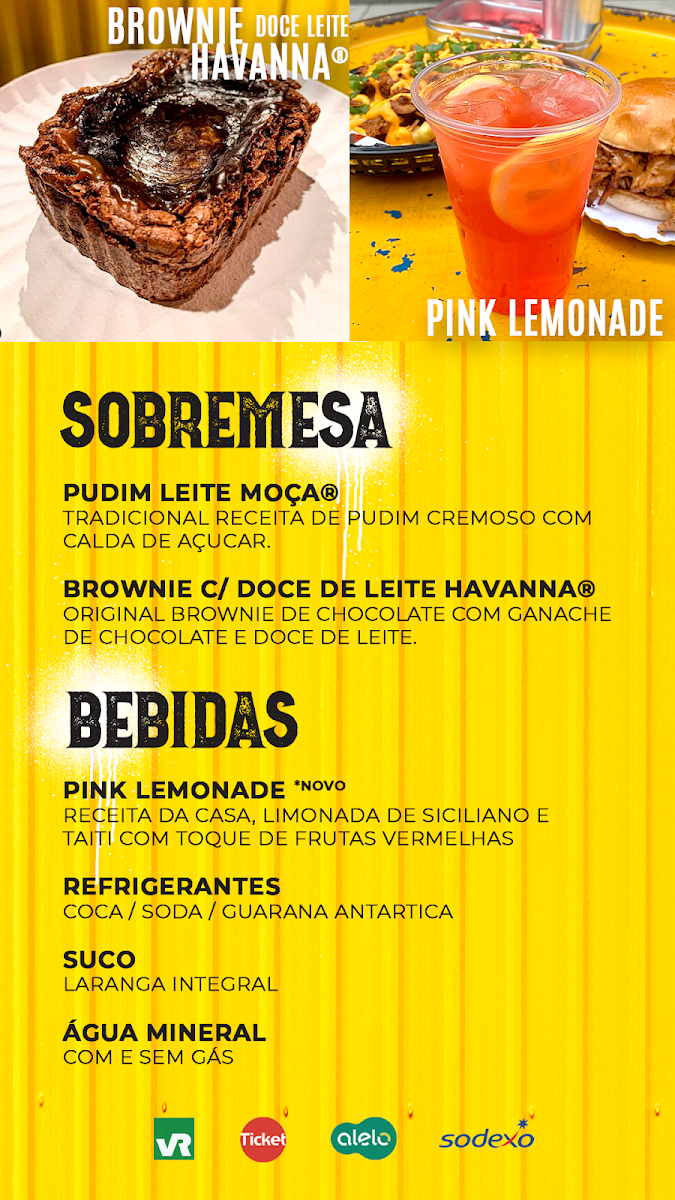 BROWNIE DOCE LEITE HAVANNA®

PINK LEMONADE

SOBREMESA

PUDIM LEITE MOÇA®
TRADICIONAL RECEITA DE PUDIM CREMOSO COM CALDA DE AÇUCAR.

BROWNIE C/ DOCE DE LEITE HAVANNA®
ORIGINAL BROWNIE DE CHOCOLATE COM GANACHE DE CHOCOLATE E DOCE DE LEITE.

BEBIDAS

PINK LEMONADE *NOVO
RECEITA DA CASA, LIMONADA DE SICILIANO E TAITI COM TOQUE DE FRUTAS VERMELHAS

REFRIGERANTES
COCA / SODA / GUARANA ANTARTICA

SUCO
LARANGA INTEGRAL

ÁGUA MINERAL
COM E SEM GÁS

VR Ticket alelo sodexo